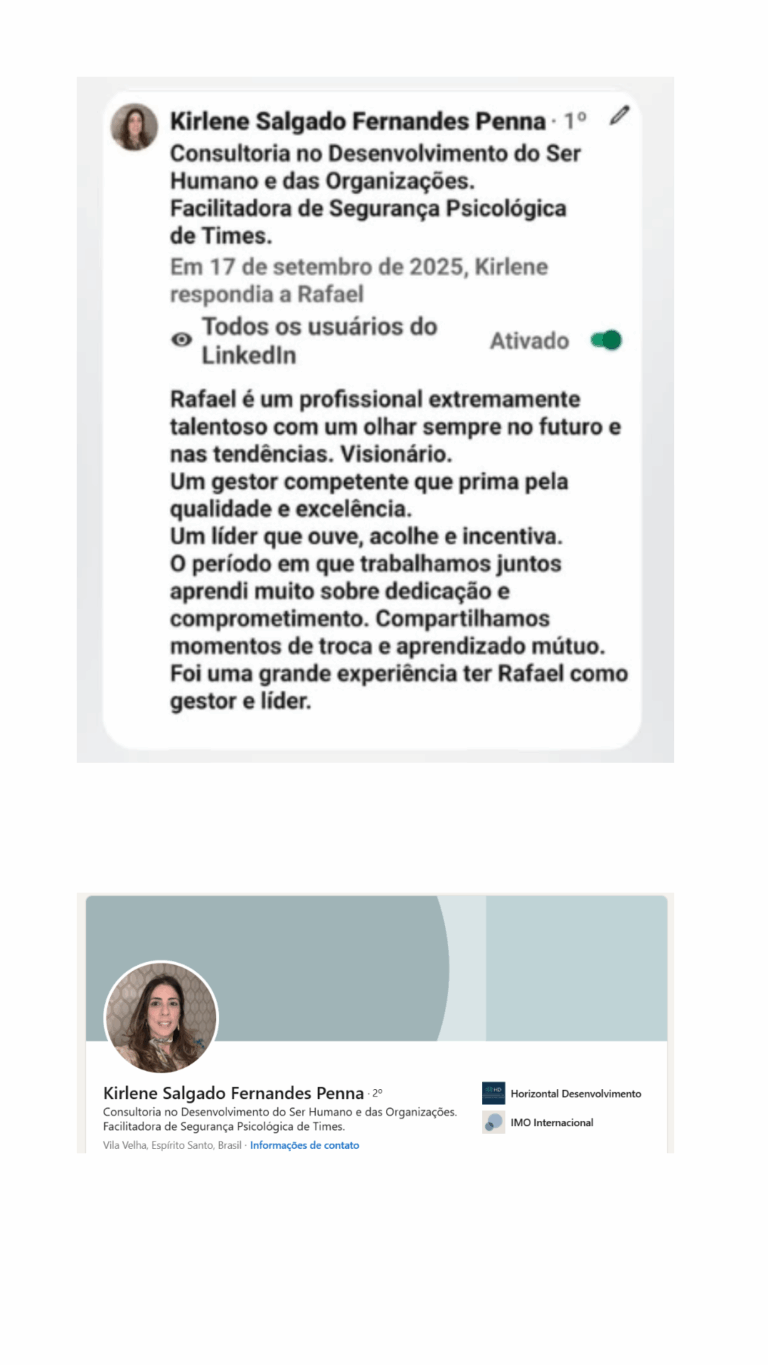 Kirlene Salgado Fernandes Penna · 1º
Consultoria no Desenvolvimento do Ser Humano e das Organizações. Facilitadora de Segurança Psicológica de Times.
Em 17 de setembro de 2025, Kirlene respondia a Rafael

Todos os usuários do LinkedIn
Ativado

Rafael é um profissional extremamente talentoso com um olhar sempre no futuro e nas tendências. Visionário.
Um gestor competente que prima pela qualidade e excelência.
Um líder que ouve, acolhe e incentiva.
O período em que trabalhamos juntos aprendi muito sobre dedicação e comprometimento. Compartilhamos momentos de troca e aprendizado mútuo.
Foi uma grande experiência ter Rafael como gestor e líder.

Kirlene Salgado Fernandes Penna · 2º
Consultoria no Desenvolvimento do Ser Humano e das Organizações. Facilitadora de Segurança Psicológica de Times.
Vila Velha, Espírito Santo, Brasil · Informações de contato

Horizontal Desenvolvimento
IMO Internacional